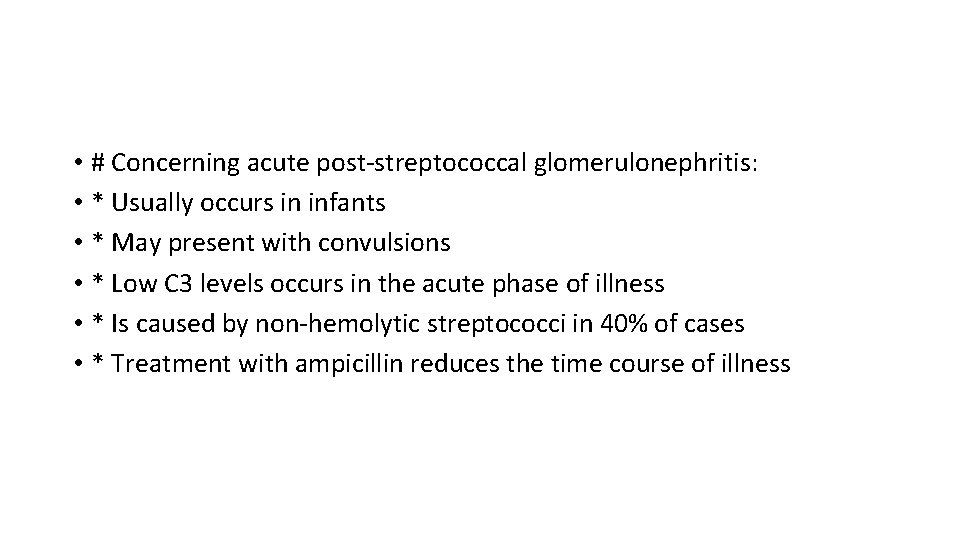 • # Concerning acute post-streptococcal glomerulonephritis:
• * Usually occurs in infants
• * May present with convulsions
• * Low C3 levels occurs in the acute phase of illness
• * Is caused by non-hemolytic streptococci in 40% of cases
• * Treatment with ampicillin reduces the time course of illness